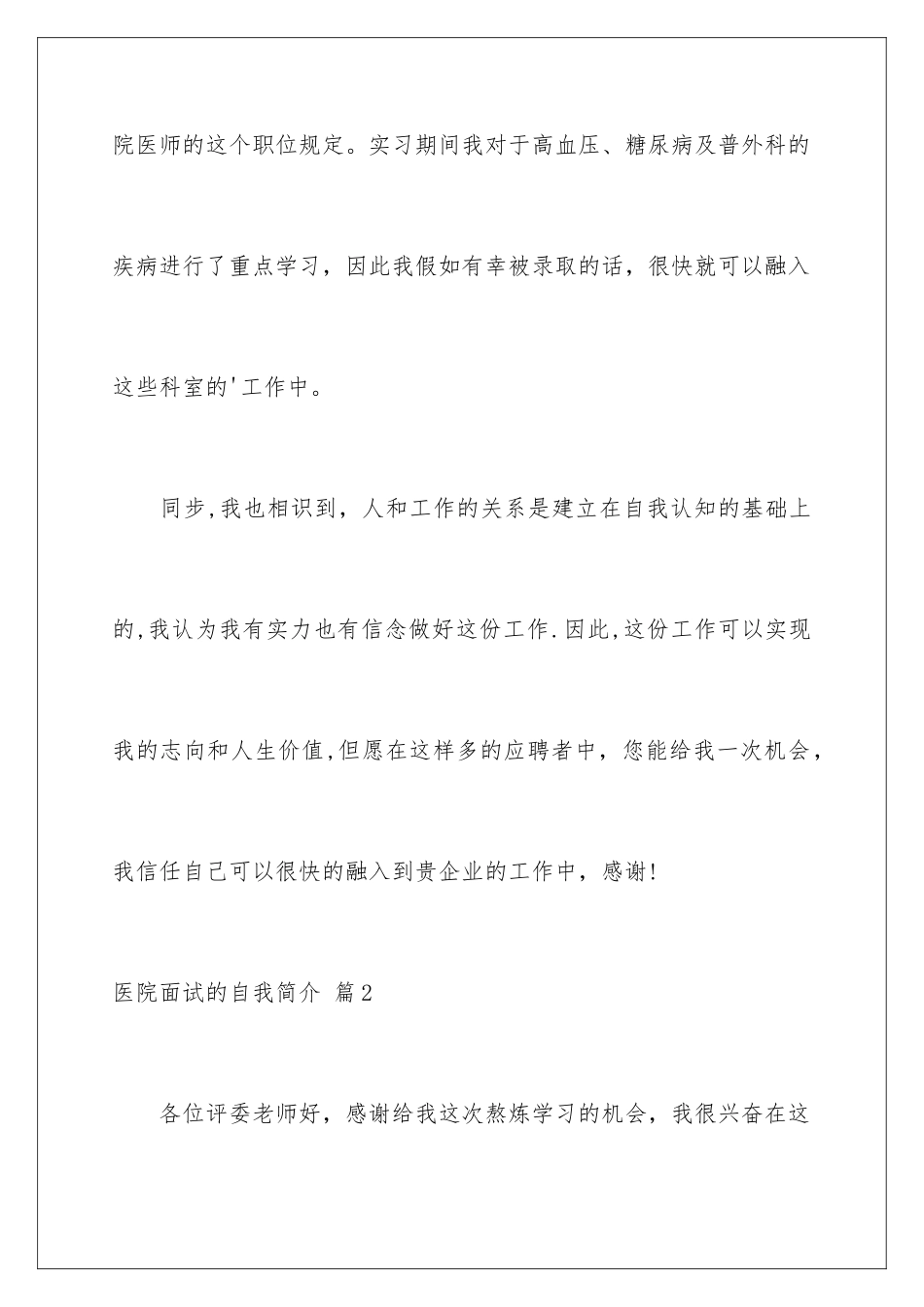 院医师的这个职位规定。实习期间我对于高血压、糖尿病及普外科的疾病进行了重点学习，因此我假如有幸被录取的话，很快就可以融入这些科室的'工作中。

同步,我也相识到，人和工作的关系是建立在自我认知的基础上的,我认为我有实力也有信念做好这份工作.因此,这份工作可以实现我的志向和人生价值,但愿在这样多的应聘者中，您能给我一次机会，我信任自己可以很快的融入到贵企业的工作中，感谢!

医院面试的自我简介 篇2

各位评委老师好，感谢给我这次熬炼学习的机会，我很兴奋在这